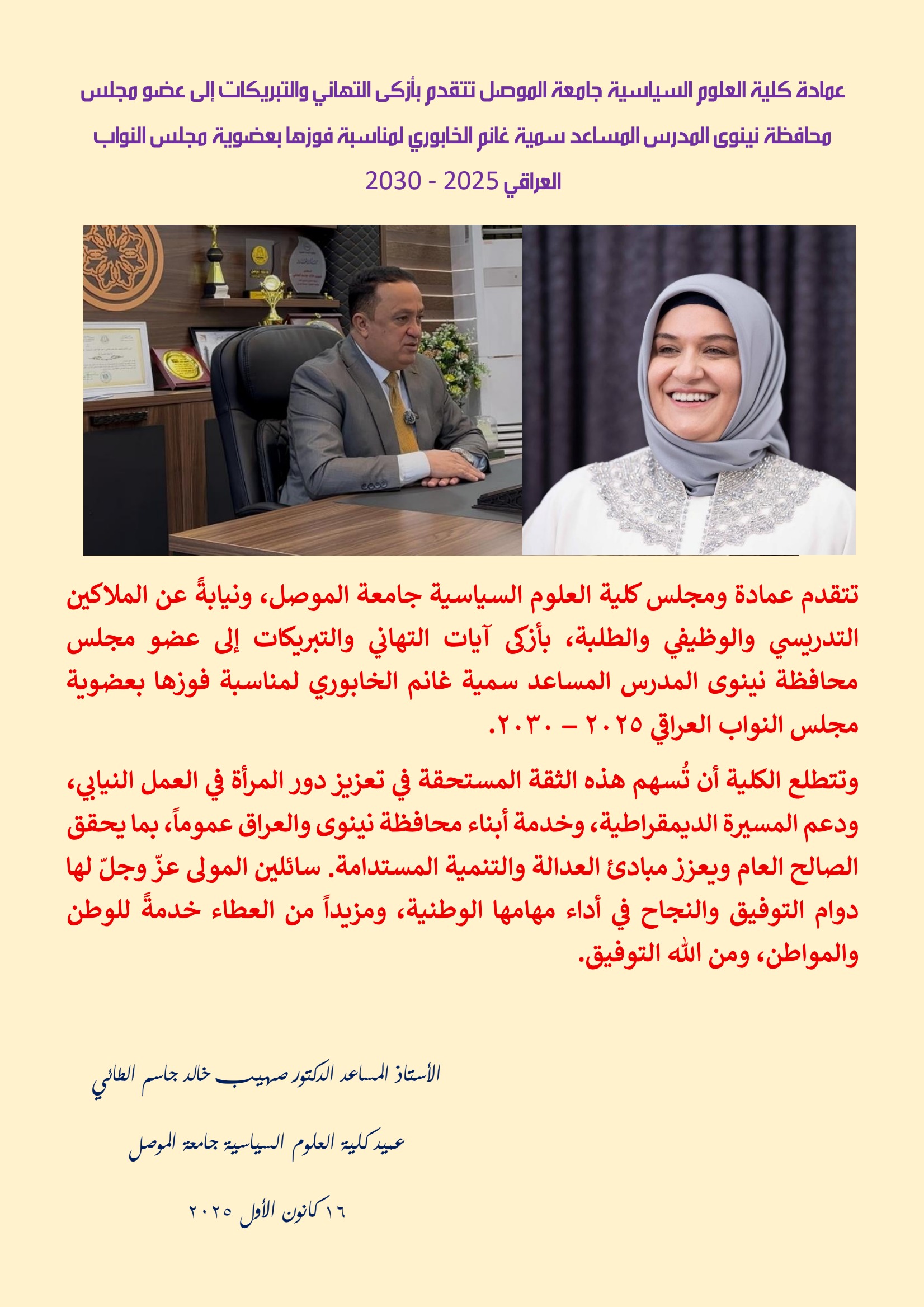 عمادة كلية العلوم السياسية جامعة الموصل تتقدم بأزكى التهاني والتبريكات إلى عضو مجلس محافظة نينوى المدرس المساعد سمية غانم الخابوري لمناسبة فوزها بعضوية مجلس النواب العراقي 2025 - 2030

تتقدم عمادة ومجلس كلية العلوم السياسية جامعة الموصل، ونيابةً عن الملاكين التدريسي والوظيفي والطلبة، بأزكى آيات التهاني والتبريكات إلى عضو مجلس محافظة نينوى المدرس المساعد سمية غانم الخابوري لمناسبة فوزها بعضوية مجلس النواب العراقي ٢٠٢٥ – ٢٠٣٠.

وتتطلع الكلية أن تُسهم هذه الثقة المستحقة في تعزيز دور المرأة في العمل النيابي، ودعم المسيرة الديمقراطية، وخدمة أبناء محافظة نينوى والعراق عموماً، بما يحقق الصالح العام ويعزز مبادئ العدالة والتنمية المستدامة. سائلين المولى عزّ وجلّ لها دوام التوفيق والنجاح في أداء مهامها الوطنية، ومزيداً من العطاء خدمةً للوطن والمواطن، ومن الله التوفيق.

الأستاذ المساعد الدكتور صهيب خالد جاسم الطائي

عميد كلية العلوم السياسية جامعة الموصل

١٦ كانون الأول ٢٠٢٥